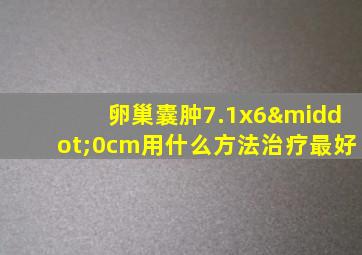 卵巢囊肿7.1x6&middot;0cm用什么方法治疗最好